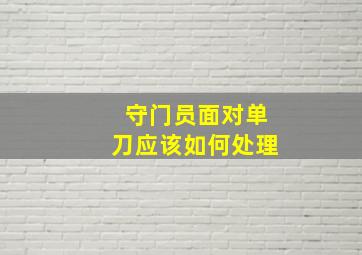 守门员面对单刀应该如何处理